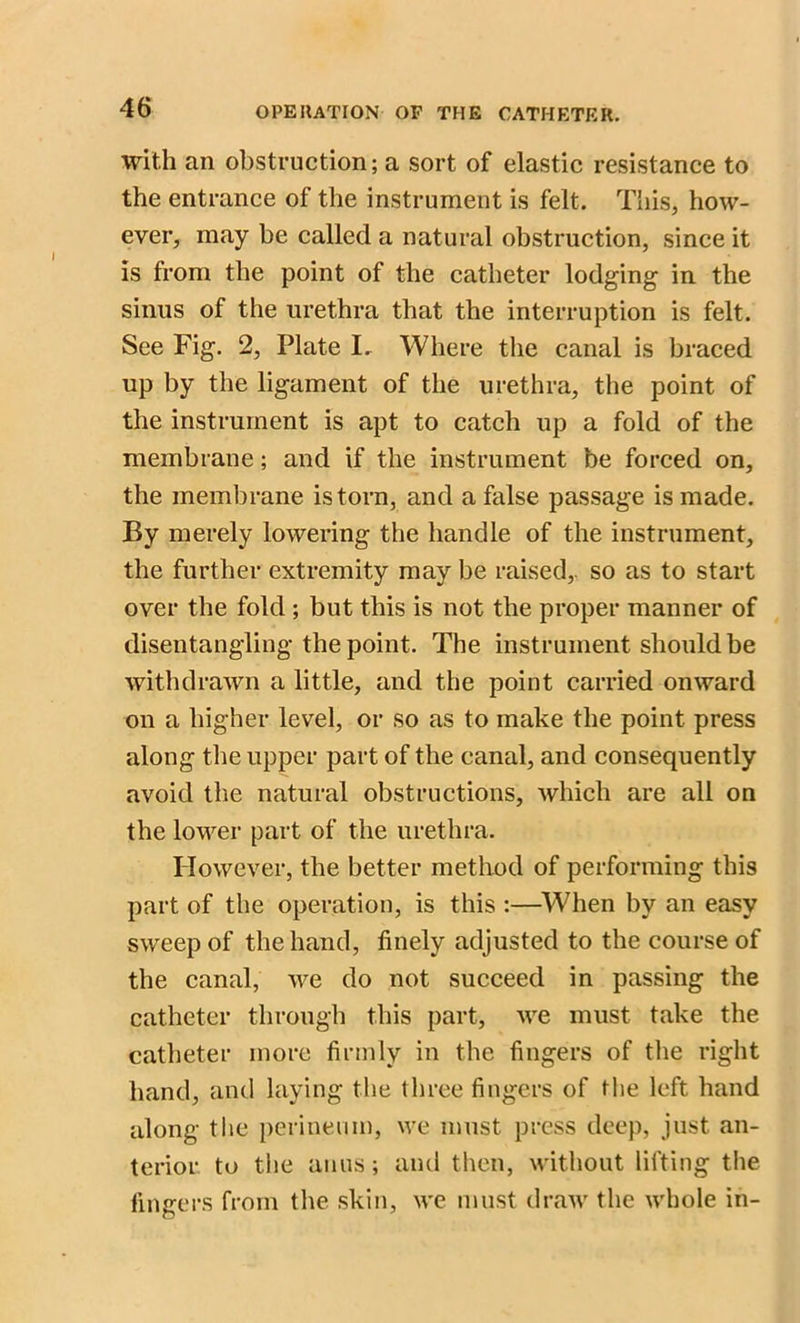 46 OPERATION OF THE CATHETER.

with an obstruction; a sort of elastic resistance to the entrance of the instrument is felt. This, however, may be called a natural obstruction, since it is from the point of the catheter lodging in the sinus of the urethra that the interruption is felt. See Fig. 2, Plate I. Where the canal is braced up by the ligament of the urethra, the point of the instrument is apt to catch up a fold of the membrane; and if the instrument be forced on, the membrane is torn, and a false passage is made. By merely lowering the handle of the instrument, the further extremity may be raised, so as to start over the fold; but this is not the proper manner of disentangling the point. The instrument should be withdrawn a little, and the point carried onward on a higher level, or so as to make the point press along the upper part of the canal, and consequently avoid the natural obstructions, which are all on the lower part of the urethra.

However, the better method of performing this part of the operation, is this:—When by an easy sweep of the hand, finely adjusted to the course of the canal, we do not succeed in passing the catheter through this part, we must take the catheter more firmly in the fingers of the right hand, and laying the three fingers of the left hand along the perineum, we must press deep, just anterior to the anus; and then, without lifting the fingers from the skin, we must draw the whole in-